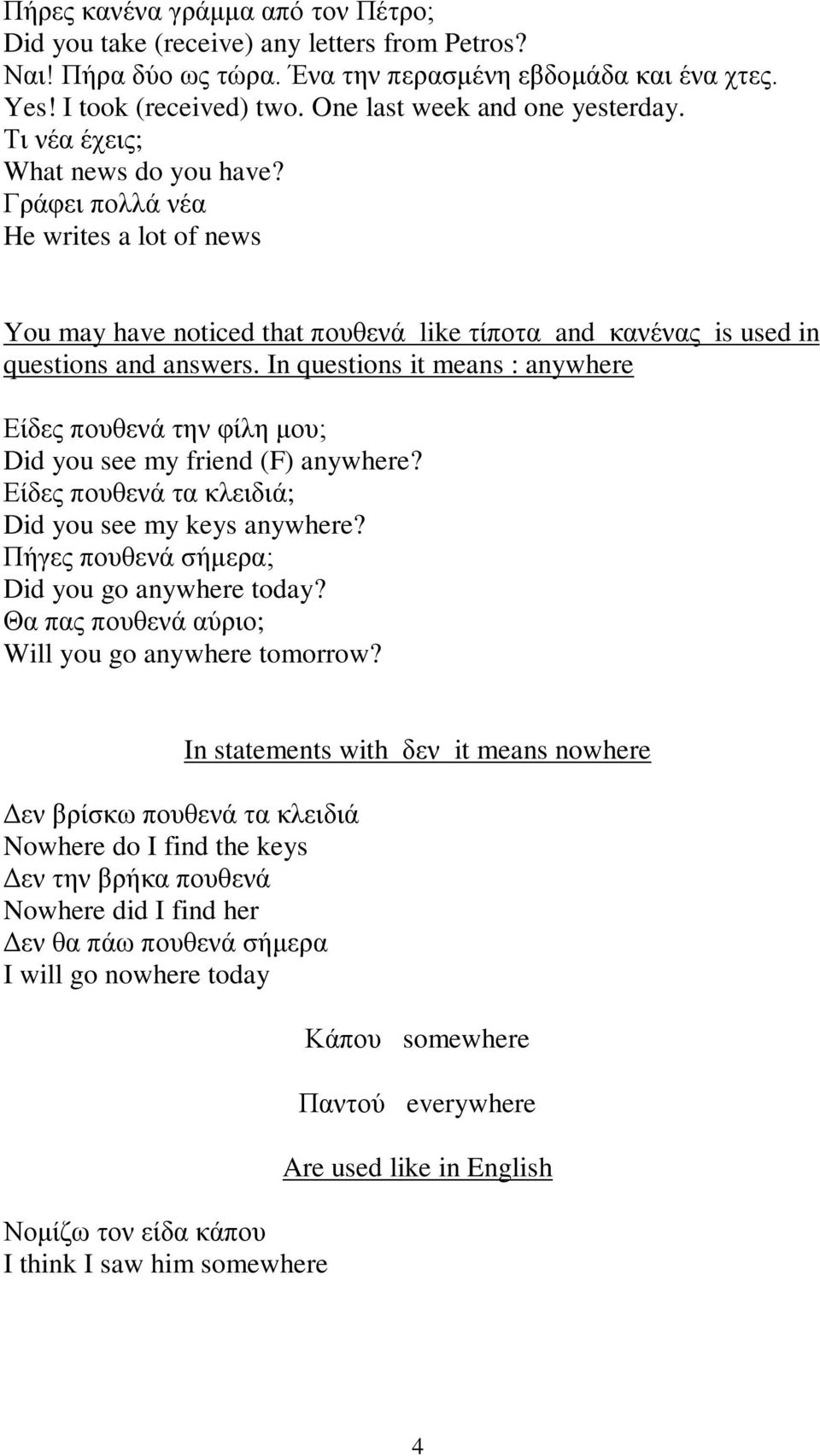 Πήρες κανένα γράμμα από τον Πέτρο;
Did you take (receive) any letters from Petros?
Ναι! Πήρα δύο ως τώρα. Ένα την περασμένη εβδομάδα και ένα χτες.
Yes! I took (received) two. One last week and one yesterday.
Τι νέα έχεις;
What news do you have?
Γράφει πολλά νέα
He writes a lot of news

You may have noticed that πουθενά like τίποτα and κανένας is used in questions and answers. In questions it means : anywhere

Είδες πουθενά την φίλη μου;
Did you see my friend (F) anywhere?
Είδες πουθενά τα κλειδιά;
Did you see my keys anywhere?
Πήγες πουθενά σήμερα;
Did you go anywhere today?
Θα πας πουθενά αύριο;
Will you go anywhere tomorrow?

In statements with δεν it means nowhere

Δεν βρίσκω πουθενά τα κλειδιά
Nowhere do I find the keys
Δεν την βρήκα πουθενά
Nowhere did I find her
Δεν θα πάω πουθενά σήμερα
I will go nowhere today

Κάπου somewhere

Παντού everywhere

Are used like in English

Νομίζω τον είδα κάπου
I think I saw him somewhere

4